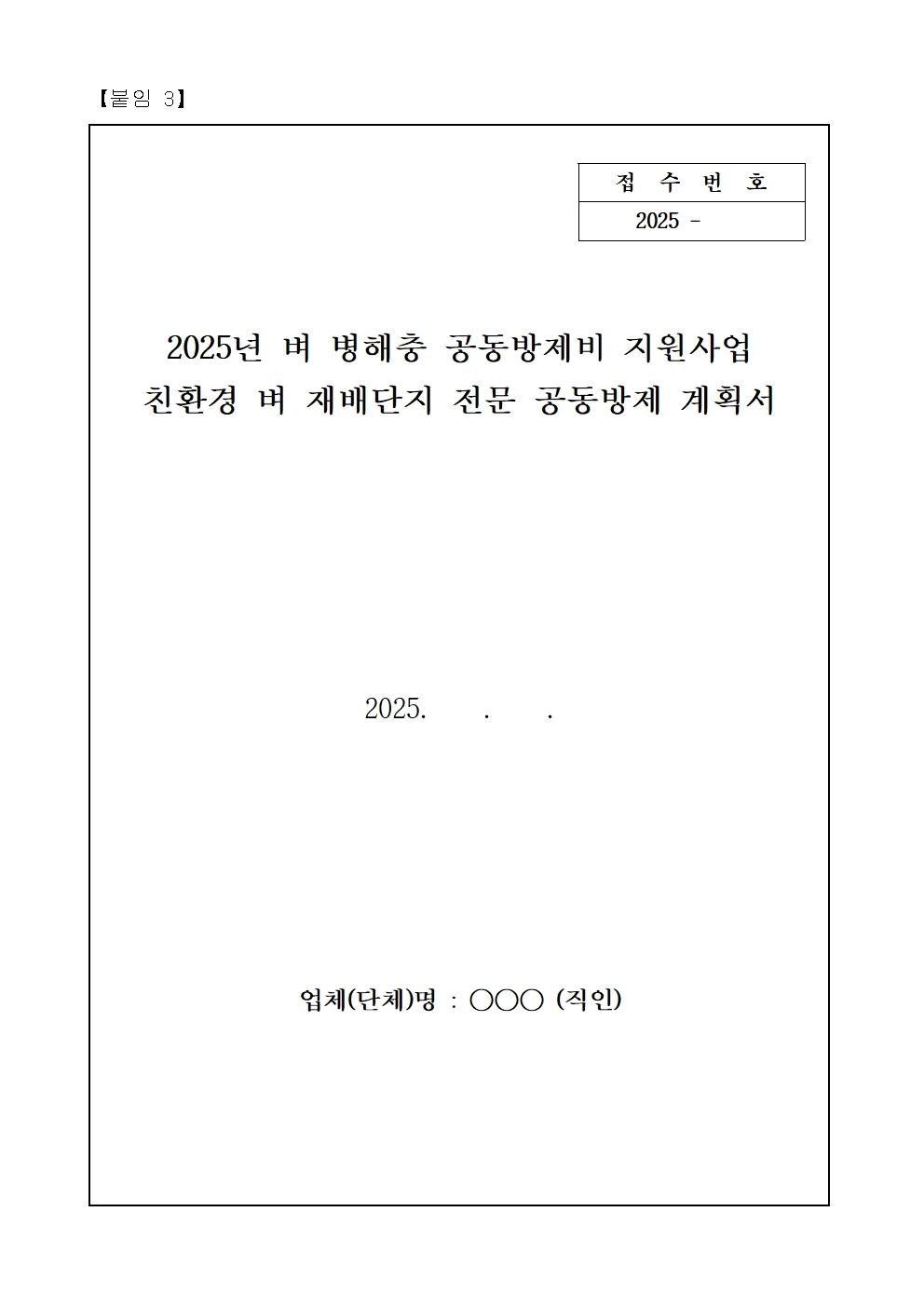 【붙임 3】

| 접 수 번 호 |
|---|
| 2025 - |

2025년 벼 병해충 공동방제비 지원사업
친환경 벼 재배단지 전문 공동방제 계획서

2025. . .

업체(단체)명 : ○○○ (직인)